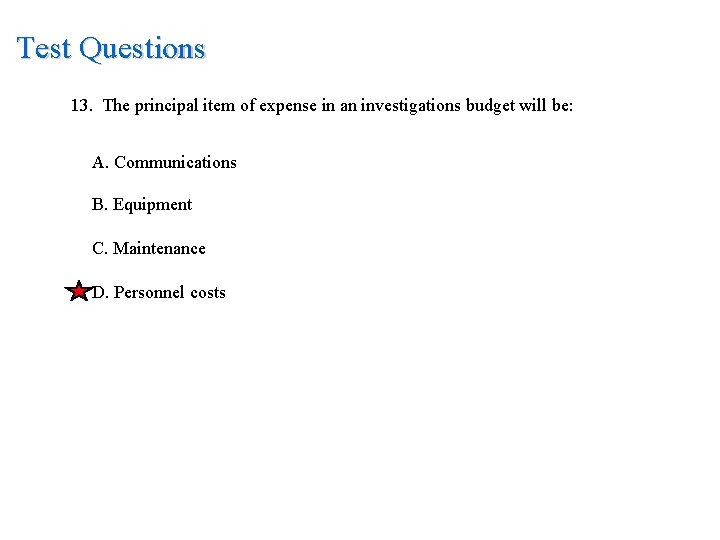 Test Questions

13. The principal item of expense in an investigations budget will be:

A. Communications

B. Equipment

C. Maintenance

D. Personnel costs